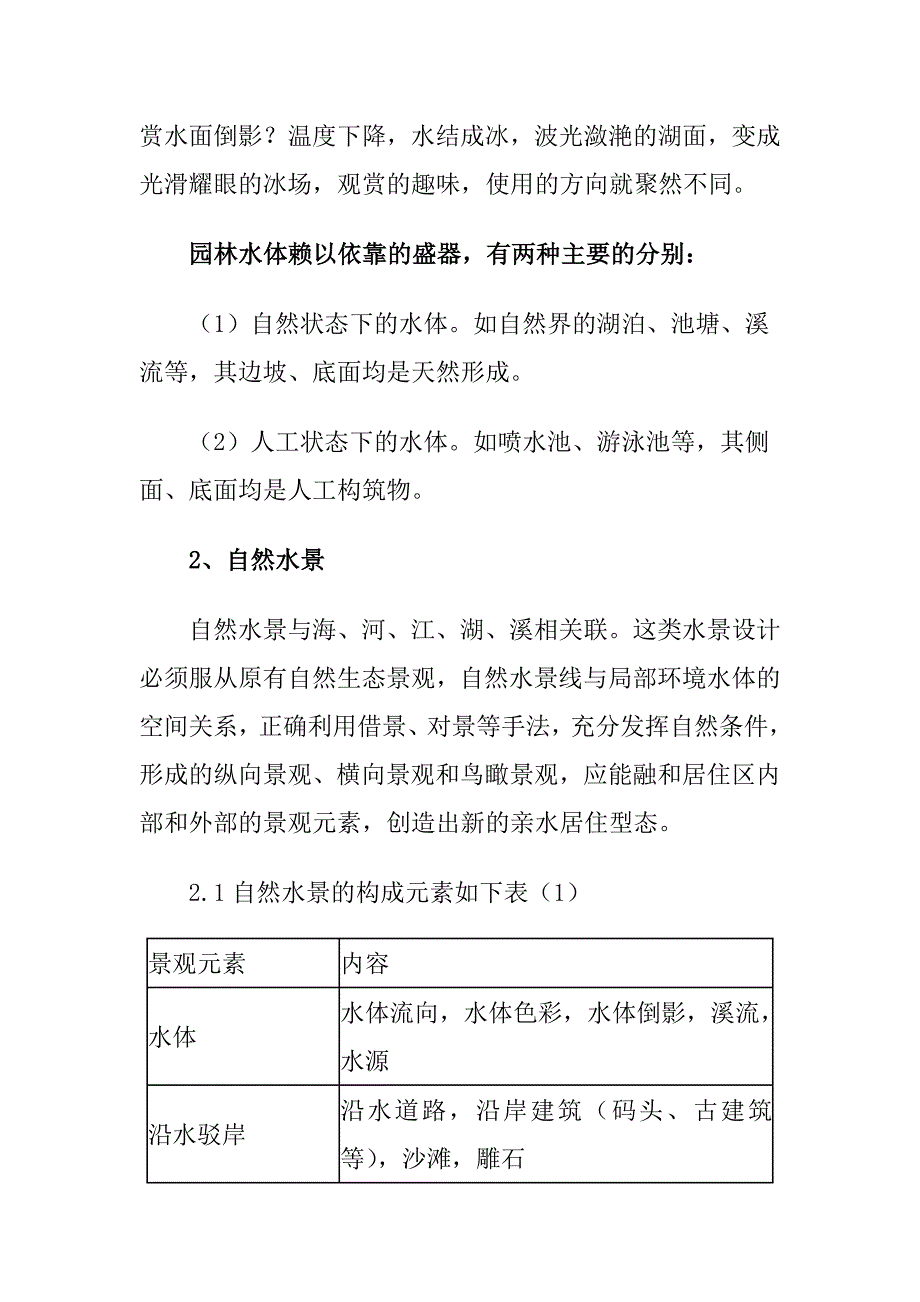 赏水面倒影？温度下降，水结成冰，波光潋滟的湖面，变成光滑耀眼的冰场，观赏的趣味，使用的方向就聚然不同。

园林水体赖以依靠的盛器，有两种主要的分别：

（1）自然状态下的水体。如自然界的湖泊、池塘、溪流等，其边坡、底面均是天然形成。

（2）人工状态下的水体。如喷水池、游泳池等，其侧面、底面均是人工构筑物。

2、自然水景

自然水景与海、河、江、湖、溪相关联。这类水景设计必须服从原有自然生态景观，自然水景线与局部环境水体的空间关系，正确利用借景、对景等手法，充分发挥自然条件，形成的纵向景观、横向景观和鸟瞰景观，应能融和居住区内部和外部的景观元素，创造出新的亲水居住型态。

2.1 自然水景的构成元素如下表（1）

| 景观元素 | 内容 |
|---|---|
| 水体 | 水体流向，水体色彩，水体倒影，溪流，水源 |
| 沿水驳岸 | 沿水道路，沿岸建筑（码头、古建筑等），沙滩，雕石 |